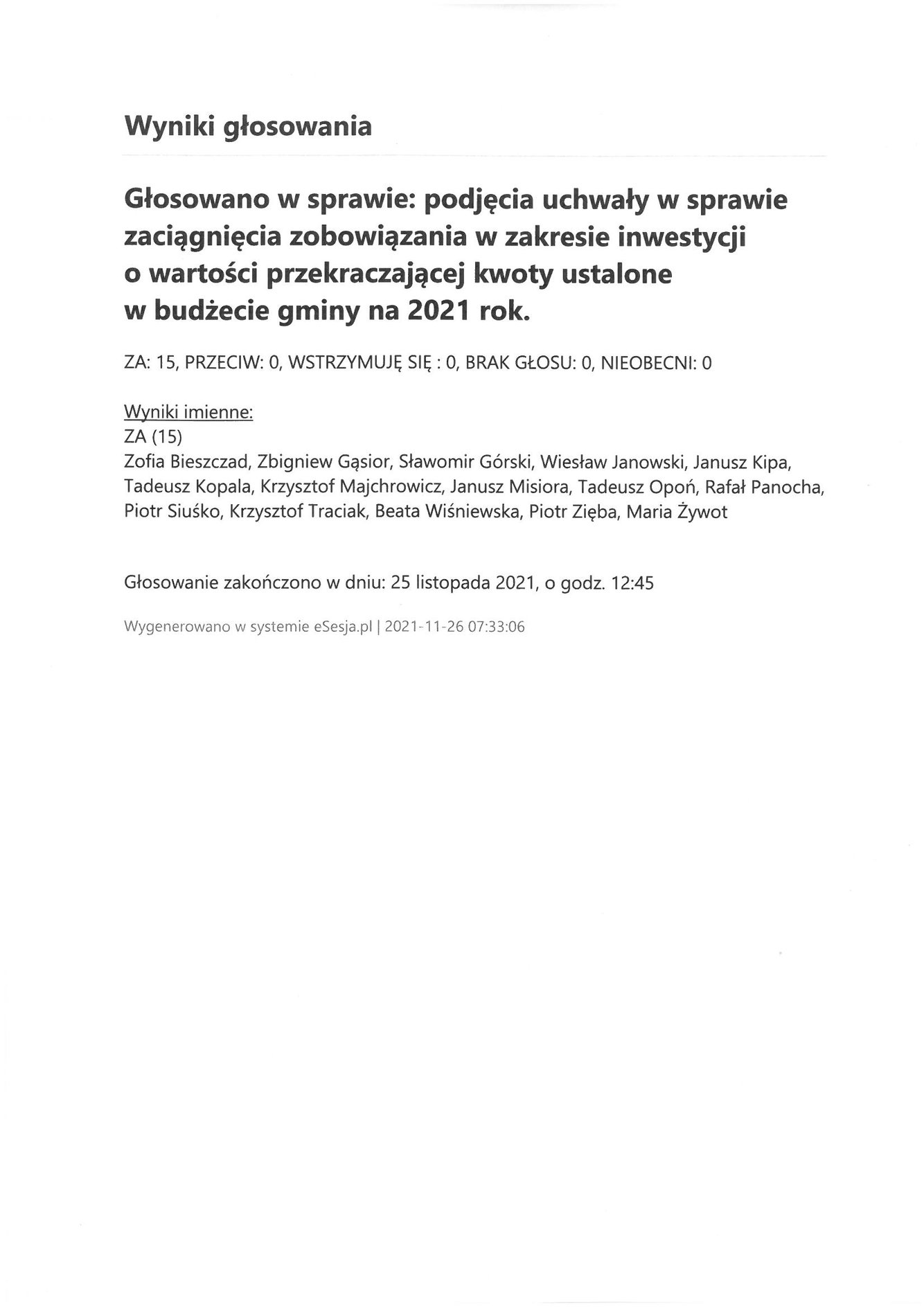 Wyniki głosowania

Głosowano w sprawie: podjęcia uchwały w sprawie zaciągnięcia zobowiązania w zakresie inwestycji o wartości przekraczającej kwoty ustalone w budżecie gminy na 2021 rok.

ZA: 15, PRZECIW: 0, WSTRZYMUJĘ SIĘ : 0, BRAK GŁOSU: 0, NIEOBECNI: 0

Wyniki imienne:
ZA (15)
Zofia Bieszczad, Zbigniew Gąsior, Sławomir Górski, Wiesław Janowski, Janusz Kipa, Tadeusz Kopala, Krzysztof Majchrowicz, Janusz Misiora, Tadeusz Opoń, Rafał Panocha, Piotr Siuśko, Krzysztof Traciak, Beata Wiśniewska, Piotr Zięba, Maria Żywot

Głosowanie zakończono w dniu: 25 listopada 2021, o godz. 12:45

Wygenerowano w systemie eSesja.pl | 2021-11-26 07:33:06